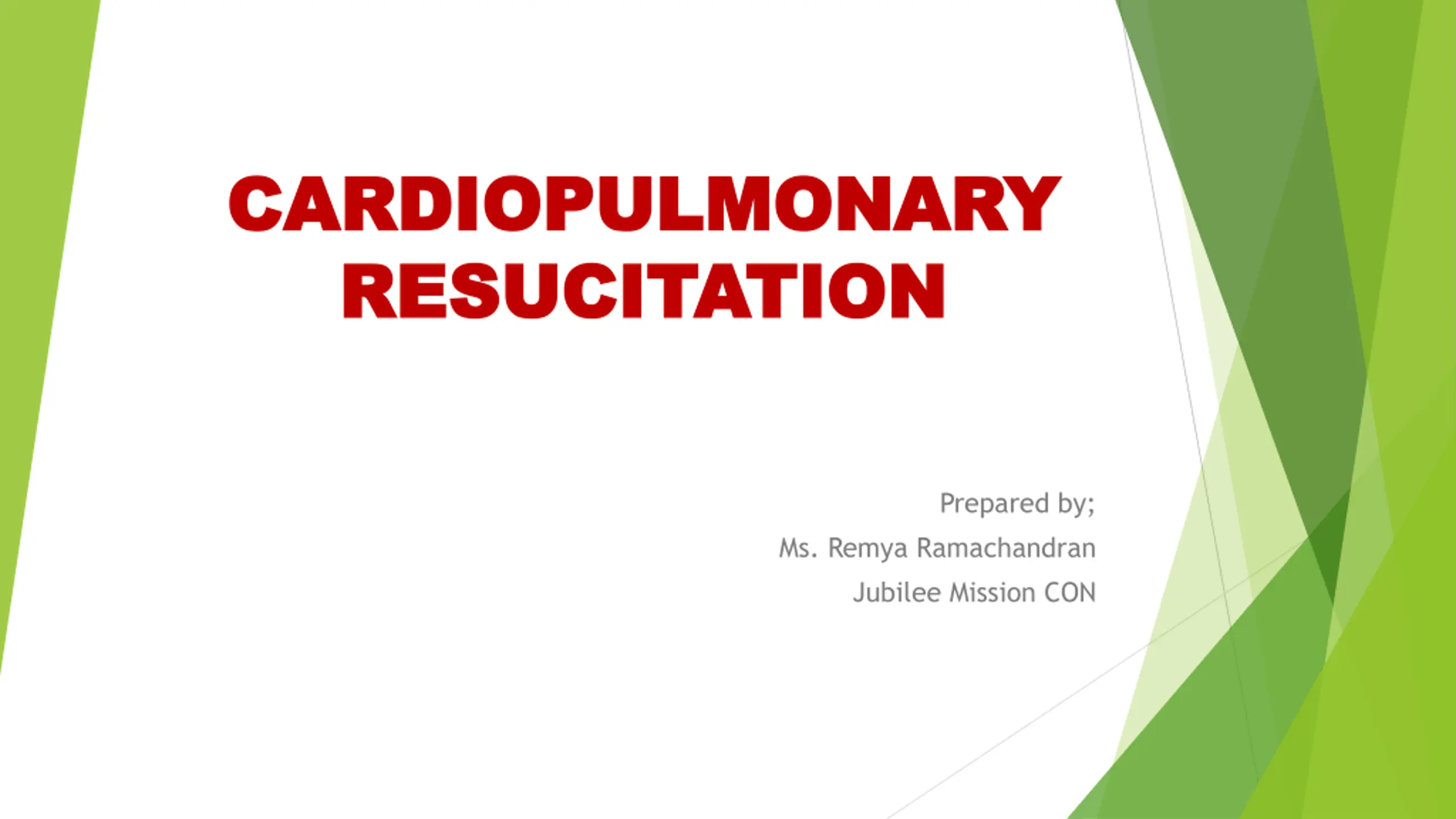 CARDIOPULMONARY RESUCITATION

Prepared by;

Ms. Remya Ramachandran

Jubilee Mission CON